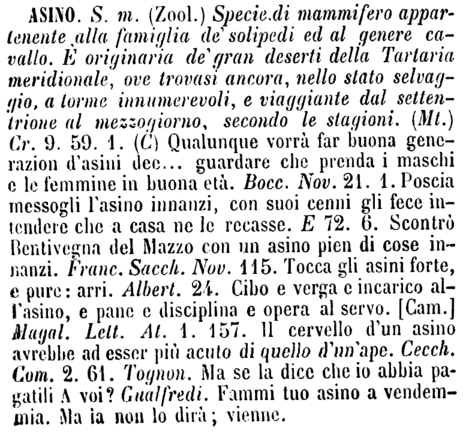 ASINO. S. m. (Zool.) Specie di mammifero appartenente alla famiglia de' solipedi ed al genere cavallo. È originaria de' gran deserti della Tartaria meridionale, ove trovasi ancora, nello stato selvaggio, a torme innumerevoli, e viaggiante dal settentrione al mezzogiorno, secondo le stagioni. (Mt.) Cr. 9. 59. 1. (C) Qualunque vorrà far buona generazion d'asini dee... guardare che prenda i maschi e le femmine in buona età. Bocc. Nov. 21. 1. Poscia messogli l'asino innanzi, con suoi cenni gli fece intendere che a casa ne le recasse. E 72. 6. Scontrò Bentivegna del Mazzo con un asino pien di cose innanzi. Franc. Sacch. Nov. 115. Tocca gli asini forte, e pure: arri. Albert. 24. Cibo e verga e incarico all'asino, e pane e disciplina e opera al servo. [Cam.] Magal. Lett. At. 1. 157. Il cervello d'un asino avrebbe ad esser più acuto di quello d'un'ape. Cecch. Com. 2. 61. Tognon. Ma se la dice che io abbia pagatili A voi? Gualfredi. Fammi tuo asino a vendemmia. Ma ia non lo dirà; vienne.